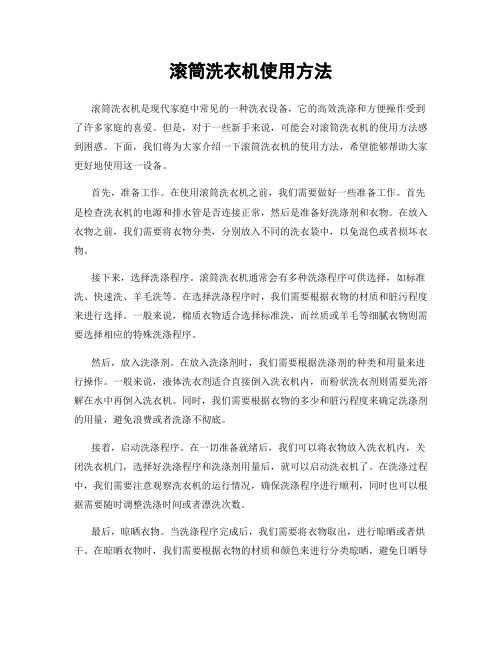 滚筒洗衣机使用方法

滚筒洗衣机是现代家庭中常见的一种洗衣设备，它的高效洗涤和方便操作受到了许多家庭的喜爱。但是，对于一些新手来说，可能会对滚筒洗衣机的使用方法感到困惑。下面，我们将为大家介绍一下滚筒洗衣机的使用方法，希望能够帮助大家更好地使用这一设备。

首先，准备工作。在使用滚筒洗衣机之前，我们需要做好一些准备工作。首先是检查洗衣机的电源和排水管是否连接正常，然后是准备好洗涤剂和衣物。在放入衣物之前，我们需要将衣物分类，分别放入不同的洗衣袋中，以免混色或者损坏衣物。

接下来，选择洗涤程序。滚筒洗衣机通常会有多种洗涤程序可供选择，如标准洗、快速洗、羊毛洗等。在选择洗涤程序时，我们需要根据衣物的材质和脏污程度来进行选择。一般来说，棉质衣物适合选择标准洗，而丝质或羊毛等细腻衣物则需要选择相应的特殊洗涤程序。

然后，放入洗涤剂。在放入洗涤剂时，我们需要根据洗涤剂的种类和用量来进行操作。一般来说，液体洗衣剂适合直接倒入洗衣机内，而粉状洗衣剂则需要先溶解在水中再倒入洗衣机。同时，我们需要根据衣物的多少和脏污程度来确定洗涤剂的用量，避免浪费或者洗涤不彻底。

接着，启动洗涤程序。在一切准备就绪后，我们可以将衣物放入洗衣机内，关闭洗衣机门，选择好洗涤程序和洗涤剂用量后，就可以启动洗衣机了。在洗涤过程中，我们需要注意观察洗衣机的运行情况，确保洗涤程序进行顺利，同时也可以根据需要随时调整洗涤时间或者漂洗次数。

最后，晾晒衣物。当洗涤程序完成后，我们需要将衣物取出，进行晾晒或者烘干。在晾晒衣物时，我们需要根据衣物的材质和颜色来进行分类晾晒，避免日晒导